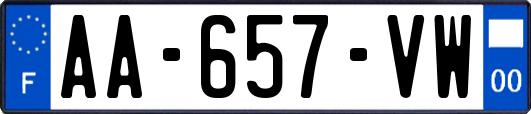 F
AA-657-VW
00